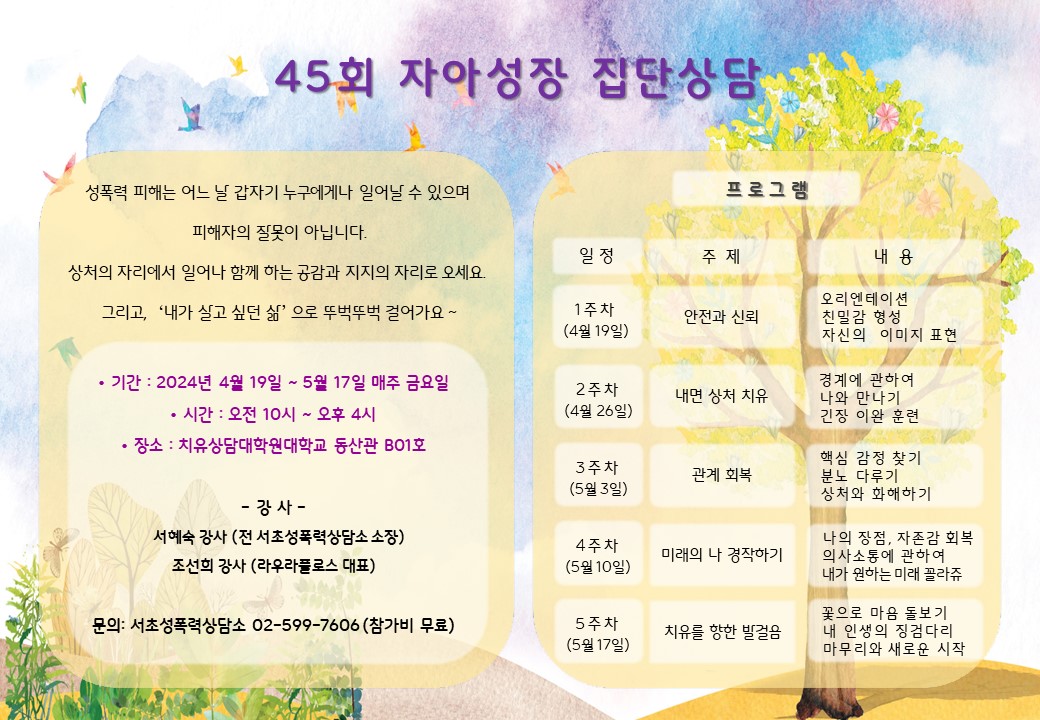 45회 자아성장 집단상담

성폭력 피해는 어느 날 갑자기 누구에게나 일어날 수 있으며

피해자의 잘못이 아닙니다.

상처의 자리에서 일어나 함께 하는 공감과 지지의 자리로 오세요.

그리고, '내가 살고 싶던 삶' 으로 뚜벅뚜벅 걸어가요 ~

• 기간 : 2024년 4월 19일 ~ 5월 17일 매주 금요일

• 시간 : 오전 10시 ~ 오후 4시

• 장소 : 치유상담대학원대학교 동산관 B01호

- 강 사 -

서혜숙 강사 (전 서초성폭력상담소 소장)

조선희 강사 (라우라플로스 대표)

문의: 서초성폭력상담소 02-599-7606 (참가비 무료)

프 로 그 램

| 일 정 | 주 제 | 내 용 |
|---|---|---|
| 1주차 (4월 19일) | 안전과 신뢰 | 오리엔테이션 친밀감 형성 자신의 이미지 표현 |
| 2주차 (4월 26일) | 내면 상처 치유 | 경계에 관하여 나와 만나기 긴장 이완 훈련 |
| 3주차 (5월 3일) | 관계 회복 | 핵심 감정 찾기 분노 다루기 상처와 화해하기 |
| 4주차 (5월 10일) | 미래의 나 경작하기 | 나의 장점, 자존감 회복 의사소통에 관하여 내가 원하는 미래 꼴라쥬 |
| 5주차 (5월 17일) | 치유를 향한 발걸음 | 꽃으로 마음 돌보기 내 인생의 징검다리 마무리와 새로운 시작 |